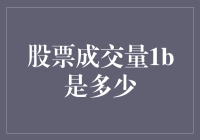 股票成交量1b是多少